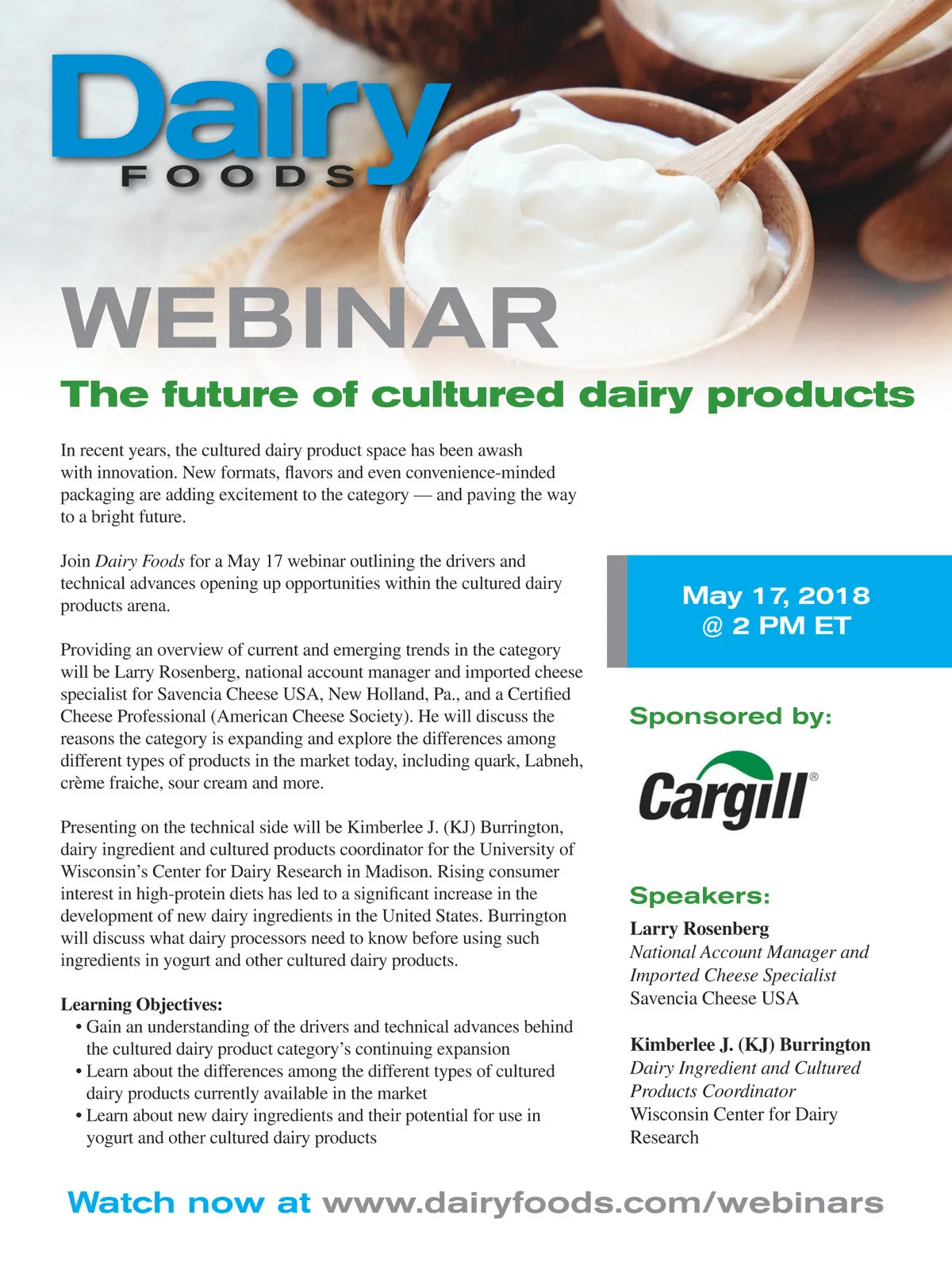 Dairy
FOODS

WEBINAR

The future of cultured dairy products

In recent years, the cultured dairy product space has been awash with innovation. New formats, flavors and even convenience-minded packaging are adding excitement to the category — and paving the way to a bright future.

Join Dairy Foods for a May 17 webinar outlining the drivers and technical advances opening up opportunities within the cultured dairy products arena.

Providing an overview of current and emerging trends in the category will be Larry Rosenberg, national account manager and imported cheese specialist for Savencia Cheese USA, New Holland, Pa., and a Certified Cheese Professional (American Cheese Society). He will discuss the reasons the category is expanding and explore the differences among different types of products in the market today, including quark, Labneh, crème fraiche, sour cream and more.

Presenting on the technical side will be Kimberlee J. (KJ) Burrington, dairy ingredient and cultured products coordinator for the University of Wisconsin's Center for Dairy Research in Madison. Rising consumer interest in high-protein diets has led to a significant increase in the development of new dairy ingredients in the United States. Burrington will discuss what dairy processors need to know before using such ingredients in yogurt and other cultured dairy products.

Learning Objectives:
• Gain an understanding of the drivers and technical advances behind the cultured dairy product category's continuing expansion
• Learn about the differences among the different types of cultured dairy products currently available in the market
• Learn about new dairy ingredients and their potential for use in yogurt and other cultured dairy products

May 17, 2018
@ 2 PM ET

Sponsored by:

Cargill®

Speakers:

Larry Rosenberg
National Account Manager and Imported Cheese Specialist
Savencia Cheese USA

Kimberlee J. (KJ) Burrington
Dairy Ingredient and Cultured Products Coordinator
Wisconsin Center for Dairy Research

Watch now at www.dairyfoods.com/webinars